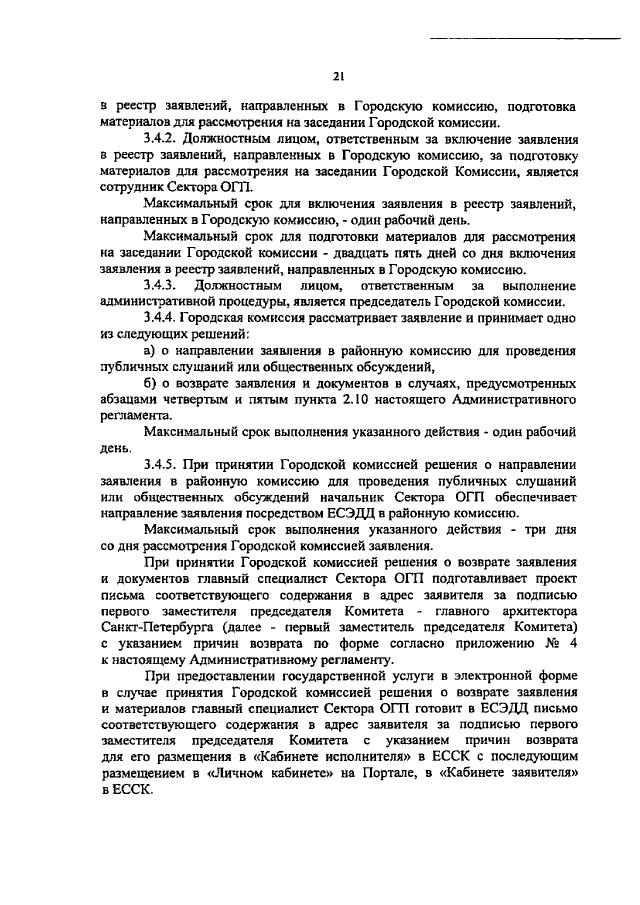 21

в реестр заявлений, направленных в Городскую комиссию, подготовка материалов для рассмотрения на заседании Городской комиссии.

3.4.2. Должностным лицом, ответственным за включение заявления в реестр заявлений, направленных в Городскую комиссию, за подготовку материалов для рассмотрения на заседании Городской Комиссии, является сотрудник Сектора ОГП.

Максимальный срок для включения заявления в реестр заявлений, направленных в Городскую комиссию, - один рабочий день.

Максимальный срок для подготовки материалов для рассмотрения на заседании Городской комиссии - двадцать пять дней со дня включения заявления в реестр заявлений, направленных в Городскую комиссию.

3.4.3. Должностным лицом, ответственным за выполнение административной процедуры, является председатель Городской комиссии.

3.4.4. Городская комиссия рассматривает заявление и принимает одно из следующих решений:

а) о направлении заявления в районную комиссию для проведения публичных слушаний или общественных обсуждений,

б) о возврате заявления и документов в случаях, предусмотренных абзацами четвертым и пятым пункта 2.10 настоящего Административного регламента.

Максимальный срок выполнения указанного действия - один рабочий день.

3.4.5. При принятии Городской комиссией решения о направлении заявления в районную комиссию для проведения публичных слушаний или общественных обсуждений начальник Сектора ОГП обеспечивает направление заявления посредством ЕСЭДД в районную комиссию.

Максимальный срок выполнения указанного действия - три дня со дня рассмотрения Городской комиссией заявления.

При принятии Городской комиссией решения о возврате заявления и документов главный специалист Сектора ОГП подготавливает проект письма соответствующего содержания в адрес заявителя за подписью первого заместителя председателя Комитета - главного архитектора Санкт-Петербурга (далее - первый заместитель председателя Комитета) с указанием причин возврата по форме согласно приложению № 4 к настоящему Административному регламенту.

При предоставлении государственной услуги в электронной форме в случае принятия Городской комиссией решения о возврате заявления и материалов главный специалист Сектора ОГП готовит в ЕСЭДД письмо соответствующего содержания в адрес заявителя за подписью первого заместителя председателя Комитета с указанием причин возврата для его размещения в «Кабинете исполнителя» в ЕССК с последующим размещением в «Личном кабинете» на Портале, в «Кабинете заявителя» в ЕССК.